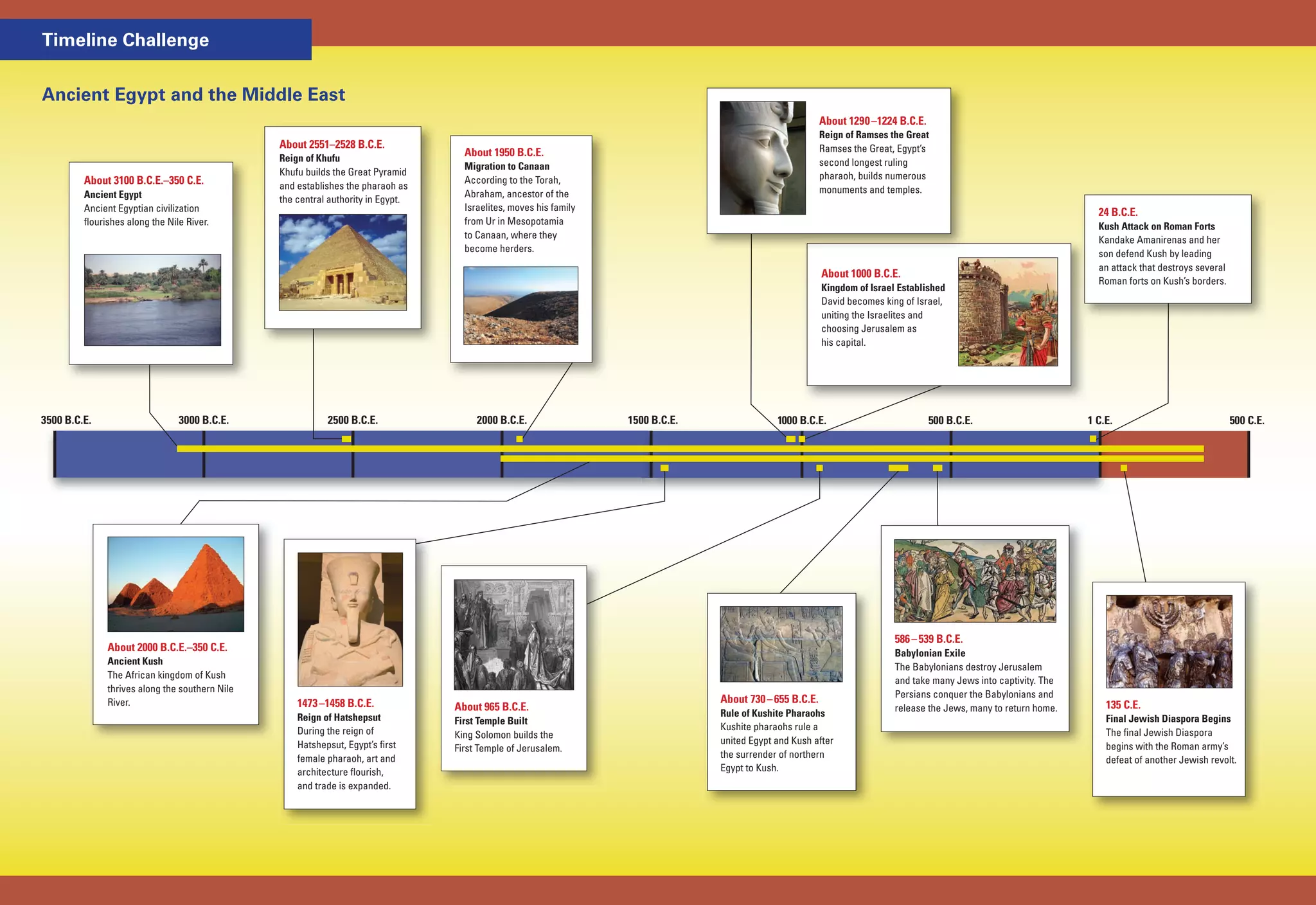 Timeline Challenge

Ancient Egypt and the Middle East

About 3100 B.C.E.–350 C.E.
Ancient Egypt
Ancient Egyptian civilization flourishes along the Nile River.

About 2551–2528 B.C.E.
Reign of Khufu
Khufu builds the Great Pyramid and establishes the pharaoh as the central authority in Egypt.

About 1950 B.C.E.
Migration to Canaan
According to the Torah, Abraham, ancestor of the Israelites, moves his family from Ur in Mesopotamia to Canaan, where they become herders.

About 1290–1224 B.C.E.
Reign of Ramses the Great
Ramses the Great, Egypt's second longest ruling pharaoh, builds numerous monuments and temples.

About 1000 B.C.E.
Kingdom of Israel Established
David becomes king of Israel, uniting the Israelites and choosing Jerusalem as his capital.

24 B.C.E.
Kush Attack on Roman Forts
Kandake Amanirenas and her son defend Kush by leading an attack that destroys several Roman forts on Kush's borders.

3500 B.C.E.
3000 B.C.E.
2500 B.C.E.
2000 B.C.E.
1500 B.C.E.
1000 B.C.E.
500 B.C.E.
1 C.E.
500 C.E.

About 2000 B.C.E.–350 C.E.
Ancient Kush
The African kingdom of Kush thrives along the southern Nile River.

1473–1458 B.C.E.
Reign of Hatshepsut
During the reign of Hatshepsut, Egypt's first female pharaoh, art and architecture flourish, and trade is expanded.

About 965 B.C.E.
First Temple Built
King Solomon builds the First Temple of Jerusalem.

About 730–655 B.C.E.
Rule of Kushite Pharaohs
Kushite pharaohs rule a united Egypt and Kush after the surrender of northern Egypt to Kush.

586–539 B.C.E.
Babylonian Exile
The Babylonians destroy Jerusalem and take many Jews into captivity. The Persians conquer the Babylonians and release the Jews, many to return home.

135 C.E.
Final Jewish Diaspora Begins
The final Jewish Diaspora begins with the Roman army's defeat of another Jewish revolt.